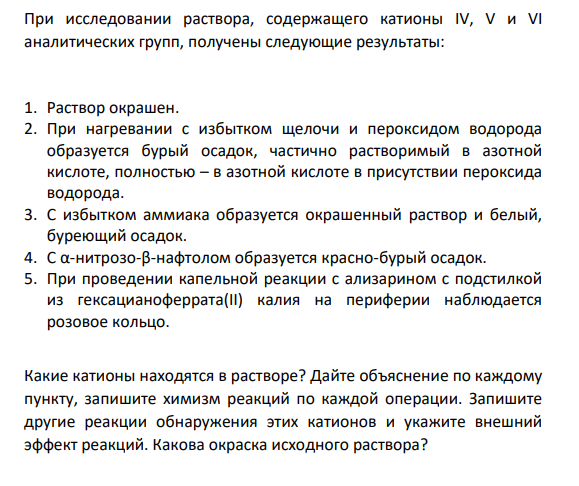 При исследовании раствора, содержащего катионы IV, V и VI аналитических групп, получены следующие результаты:

1. Раствор окрашен.
2. При нагревании с избытком щелочи и пероксидом водорода образуется бурый осадок, частично растворимый в азотной кислоте, полностью – в азотной кислоте в присутствии пероксида водорода.
3. С избытком аммиака образуется окрашенный раствор и белый, буреющий осадок.
4. С α-нитрозо-β-нафтолом образуется красно-бурый осадок.
5. При проведении капельной реакции с ализарином с подстилкой из гексацианоферрата(II) калия на периферии наблюдается розовое кольцо.

Какие катионы находятся в растворе? Дайте объяснение по каждому пункту, запишите химизм реакций по каждой операции. Запишите другие реакции обнаружения этих катионов и укажите внешний эффект реакций. Какова окраска исходного раствора?